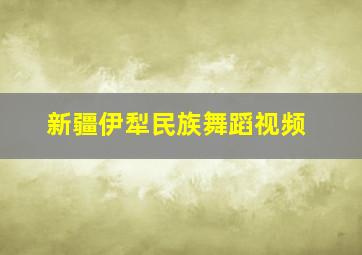 新疆伊犁民族舞蹈视频